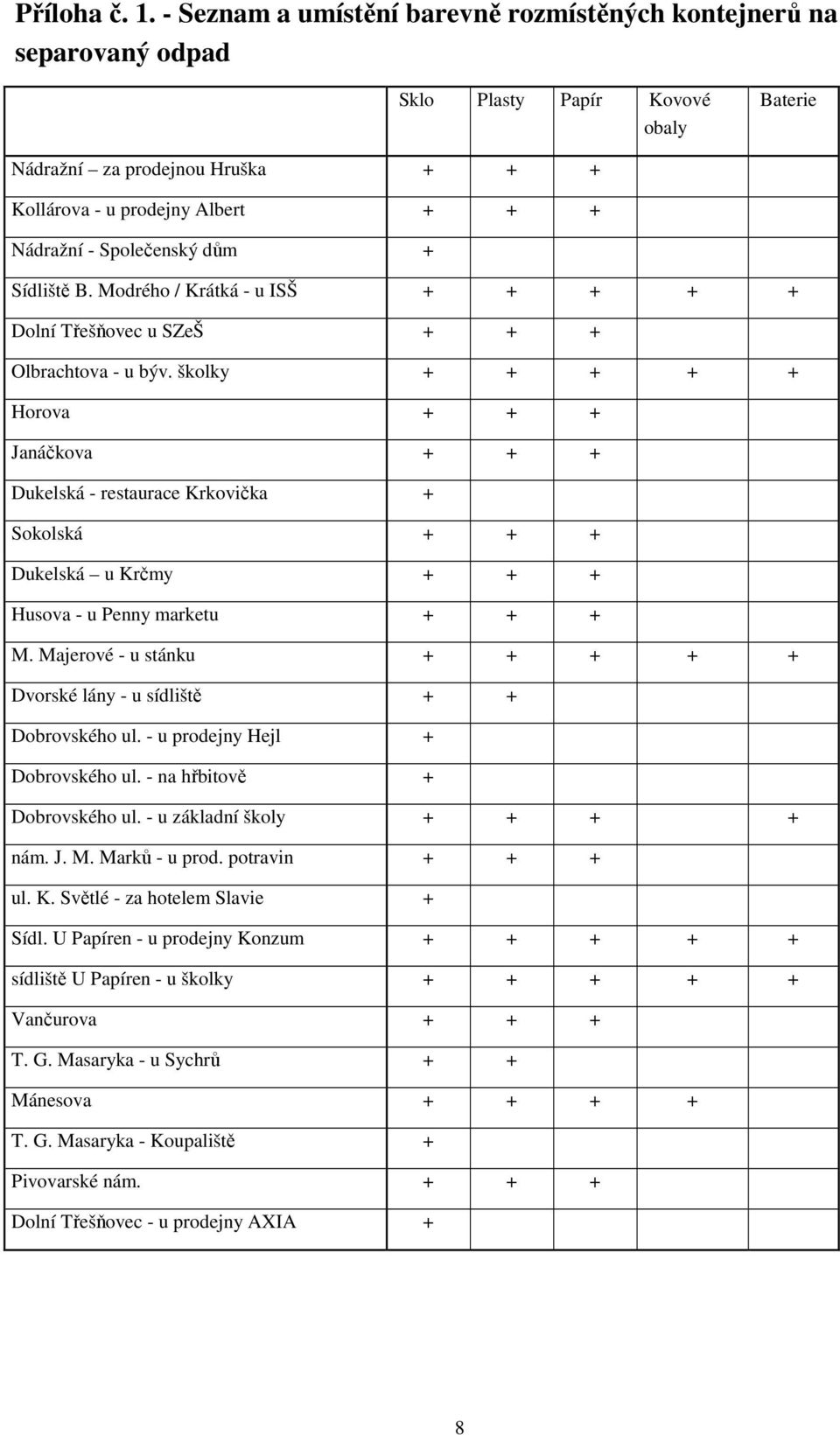 Příloha č. 1. - Seznam a umístění barevně rozmístěných kontejnerů na separovaný odpad

| | Sklo | Plasty | Papír | Kovové obaly | Baterie |
|---|---|---|---|---|---|
| Nádražní – za prodejnou Hruška | + | + | + | | |
| Kollárova - u prodejny Albert | + | + | + | | |
| Nádražní - Společenský dům | + | | | | |
| Sídliště B. Modrého / Krátká - u ISŠ | + | + | + | + | + |
| Dolní Třešňovec u SZeŠ | + | + | + | | |
| Olbrachtova - u býv. školky | + | + | + | + | + |
| Horova | + | + | + | | |
| Janáčkova | + | + | + | | |
| Dukelská - restaurace Krkovička | + | | | | |
| Sokolská | + | + | + | | |
| Dukelská – u Krčmy | + | + | + | | |
| Husova - u Penny marketu | + | + | + | | |
| M. Majerové - u stánku | + | + | + | + | + |
| Dvorské lány - u sídliště | + | + | | | |
| Dobrovského ul. - u prodejny Hejl | + | | | | |
| Dobrovského ul. - na hřbitově | + | | | | |
| Dobrovského ul. - u základní školy | + | + | + | | + |
| nám. J. M. Marků - u prod. potravin | + | + | + | | |
| ul. K. Světlé - za hotelem Slavie | + | | | | |
| Sídl. U Papíren - u prodejny Konzum | + | + | + | + | + |
| sídliště U Papíren - u školky | + | + | + | + | + |
| Vančurova | + | + | + | | |
| T. G. Masaryka - u Sychrů | + | + | | | |
| Mánesova | + | + | + | + | |
| T. G. Masaryka - Koupaliště | + | | | | |
| Pivovarské nám. | + | + | + | | |
| Dolní Třešňovec - u prodejny AXIA | + | | | | |

8